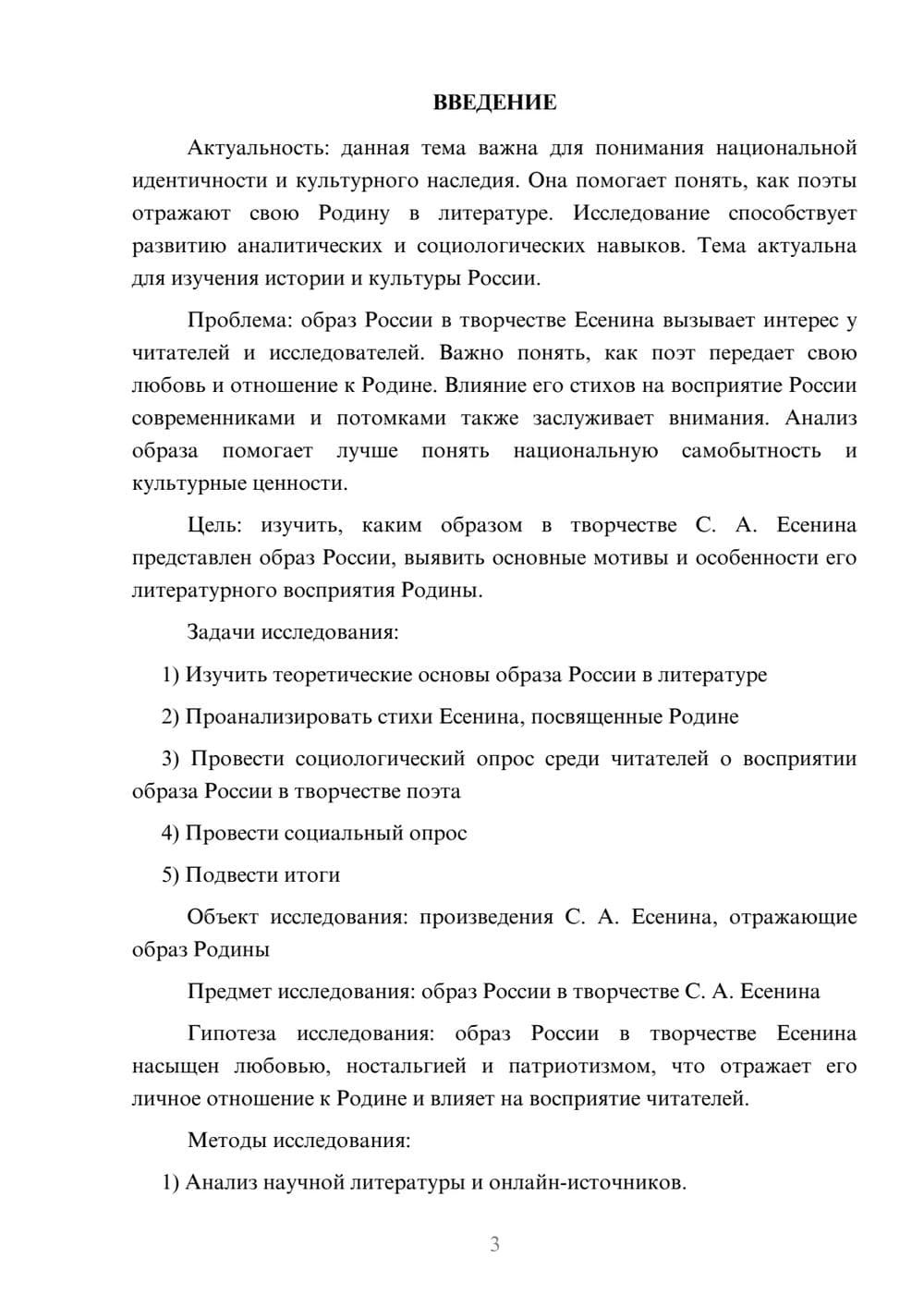 ВВЕДЕНИЕ

Актуальность: данная тема важна для понимания национальной идентичности и культурного наследия. Она помогает понять, как поэты отражают свою Родину в литературе. Исследование способствует развитию аналитических и социологических навыков. Тема актуальна для изучения истории и культуры России.

Проблема: образ России в творчестве Есенина вызывает интерес у читателей и исследователей. Важно понять, как поэт передает свою любовь и отношение к Родине. Влияние его стихов на восприятие России современниками и потомками также заслуживает внимания. Анализ образа помогает лучше понять национальную самобытность и культурные ценности.

Цель: изучить, каким образом в творчестве С. А. Есенина представлен образ России, выявить основные мотивы и особенности его литературного восприятия Родины.

Задачи исследования:

1) Изучить теоретические основы образа России в литературе

2) Проанализировать стихи Есенина, посвященные Родине

3) Провести социологический опрос среди читателей о восприятии образа России в творчестве поэта

4) Провести социальный опрос

5) Подвести итоги

Объект исследования: произведения С. А. Есенина, отражающие образ Родины

Предмет исследования: образ России в творчестве С. А. Есенина

Гипотеза исследования: образ России в творчестве Есенина насыщен любовью, ностальгией и патриотизмом, что отражает его личное отношение к Родине и влияет на восприятие читателей.

Методы исследования:

1) Анализ научной литературы и онлайн-источников.

3